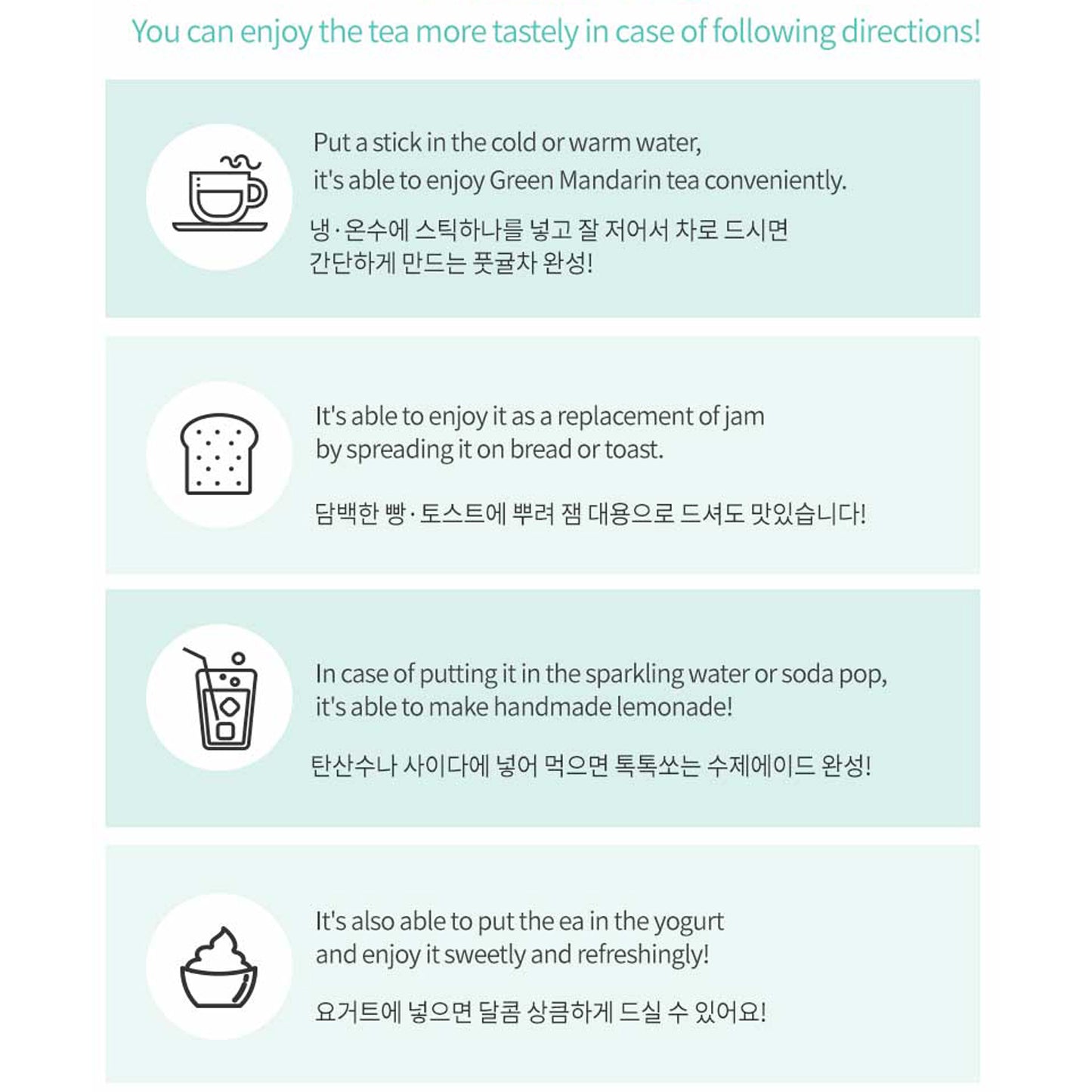 You can enjoy the tea more tastely in case of following directions!

Put a stick in the cold or warm water,
it's able to enjoy Green Mandarin tea conveniently.

냉·온수에 스틱하나를 넣고 잘 저어서 차로 드시면
간단하게 만드는 풋귤차 완성!

It's able to enjoy it as a replacement of jam
by spreading it on bread or toast.

담백한 빵·토스트에 뿌려 잼 대용으로 드셔도 맛있습니다!

In case of putting it in the sparkling water or soda pop,
it's able to make handmade lemonade!

탄산수나 사이다에 넣어 먹으면 톡톡쏘는 수제에이드 완성!

It's also able to put the ea in the yogurt
and enjoy it sweetly and refreshingly!

요거트에 넣으면 달콤 상큼하게 드실 수 있어요!